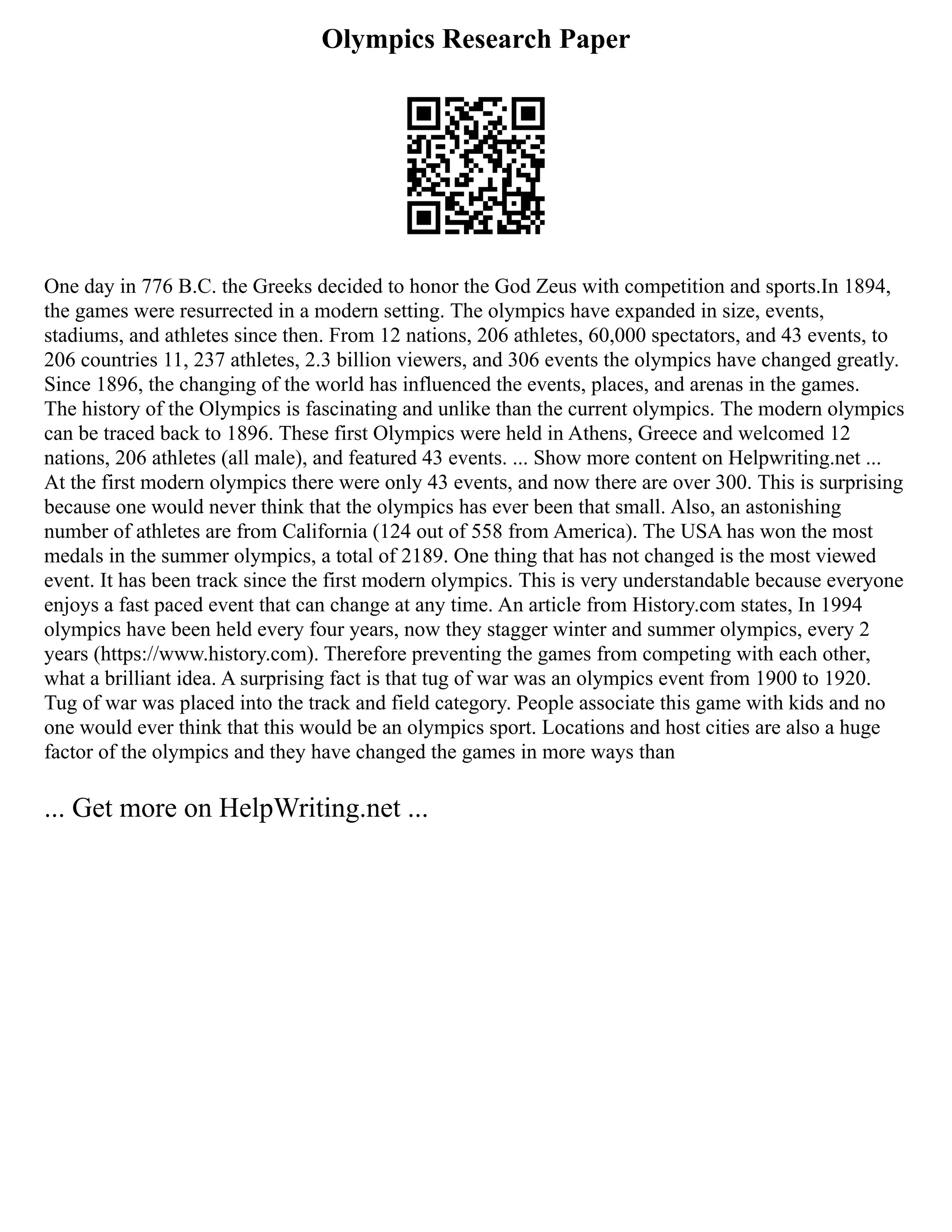 Olympics Research Paper

One day in 776 B.C. the Greeks decided to honor the God Zeus with competition and sports.In 1894, the games were resurrected in a modern setting. The olympics have expanded in size, events, stadiums, and athletes since then. From 12 nations, 206 athletes, 60,000 spectators, and 43 events, to 206 countries 11, 237 athletes, 2.3 billion viewers, and 306 events the olympics have changed greatly. Since 1896, the changing of the world has influenced the events, places, and arenas in the games.
The history of the Olympics is fascinating and unlike than the current olympics. The modern olympics can be traced back to 1896. These first Olympics were held in Athens, Greece and welcomed 12 nations, 206 athletes (all male), and featured 43 events. ... Show more content on Helpwriting.net ...
At the first modern olympics there were only 43 events, and now there are over 300. This is surprising because one would never think that the olympics has ever been that small. Also, an astonishing number of athletes are from California (124 out of 558 from America). The USA has won the most medals in the summer olympics, a total of 2189. One thing that has not changed is the most viewed event. It has been track since the first modern olympics. This is very understandable because everyone enjoys a fast paced event that can change at any time. An article from History.com states, In 1994 olympics have been held every four years, now they stagger winter and summer olympics, every 2 years (https://www.history.com). Therefore preventing the games from competing with each other, what a brilliant idea. A surprising fact is that tug of war was an olympics event from 1900 to 1920. Tug of war was placed into the track and field category. People associate this game with kids and no one would ever think that this would be an olympics sport. Locations and host cities are also a huge factor of the olympics and they have changed the games in more ways than

... Get more on HelpWriting.net ...